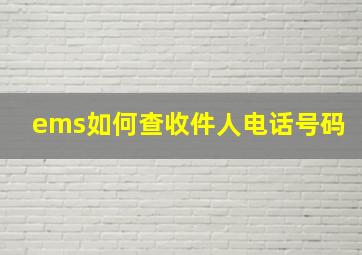 ems如何查收件人电话号码